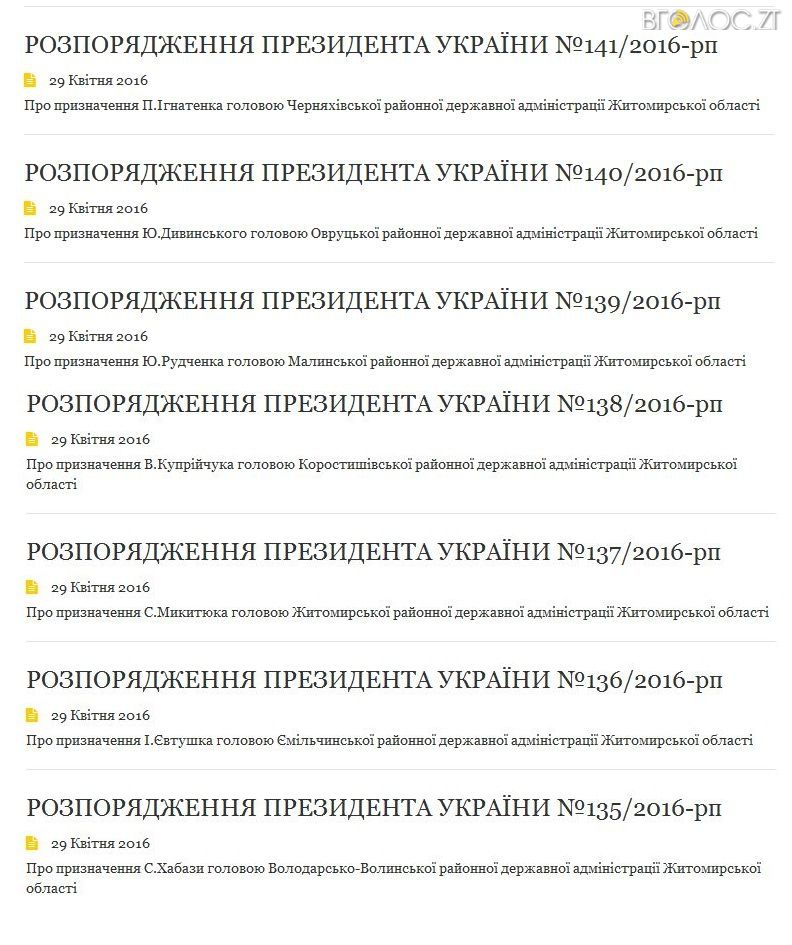 ВГОЛОС.ZT

РОЗПОРЯДЖЕННЯ ПРЕЗИДЕНТА УКРАЇНИ №141/2016-рп

29 Квітня 2016

Про призначення П.Ігнатенка головою Черняхівської районної державної адміністрації Житомирської області

РОЗПОРЯДЖЕННЯ ПРЕЗИДЕНТА УКРАЇНИ №140/2016-рп

29 Квітня 2016

Про призначення Ю.Дивинського головою Овруцької районної державної адміністрації Житомирської області

РОЗПОРЯДЖЕННЯ ПРЕЗИДЕНТА УКРАЇНИ №139/2016-рп

29 Квітня 2016

Про призначення Ю.Рудченка головою Малинської районної державної адміністрації Житомирської області

РОЗПОРЯДЖЕННЯ ПРЕЗИДЕНТА УКРАЇНИ №138/2016-рп

29 Квітня 2016

Про призначення В.Купрійчука головою Коростишівської районної державної адміністрації Житомирської області

РОЗПОРЯДЖЕННЯ ПРЕЗИДЕНТА УКРАЇНИ №137/2016-рп

29 Квітня 2016

Про призначення С.Микитюка головою Житомирської районної державної адміністрації Житомирської області

РОЗПОРЯДЖЕННЯ ПРЕЗИДЕНТА УКРАЇНИ №136/2016-рп

29 Квітня 2016

Про призначення І.Євтушка головою Ємільчинської районної державної адміністрації Житомирської області

РОЗПОРЯДЖЕННЯ ПРЕЗИДЕНТА УКРАЇНИ №135/2016-рп

29 Квітня 2016

Про призначення С.Хабази головою Володарсько-Волинської районної державної адміністрації Житомирської області